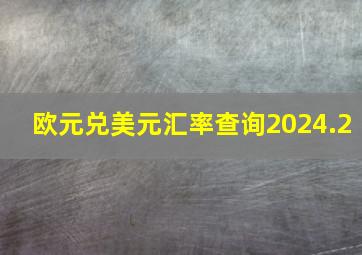 欧元兑美元汇率查询2024.2